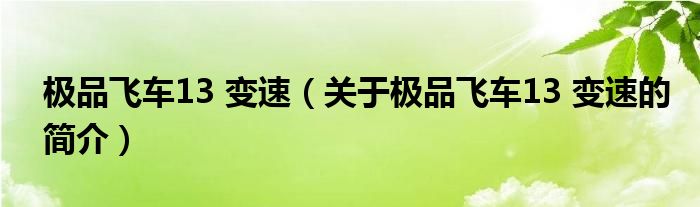 极品飞车13 变速（关于极品飞车13 变速的简介）